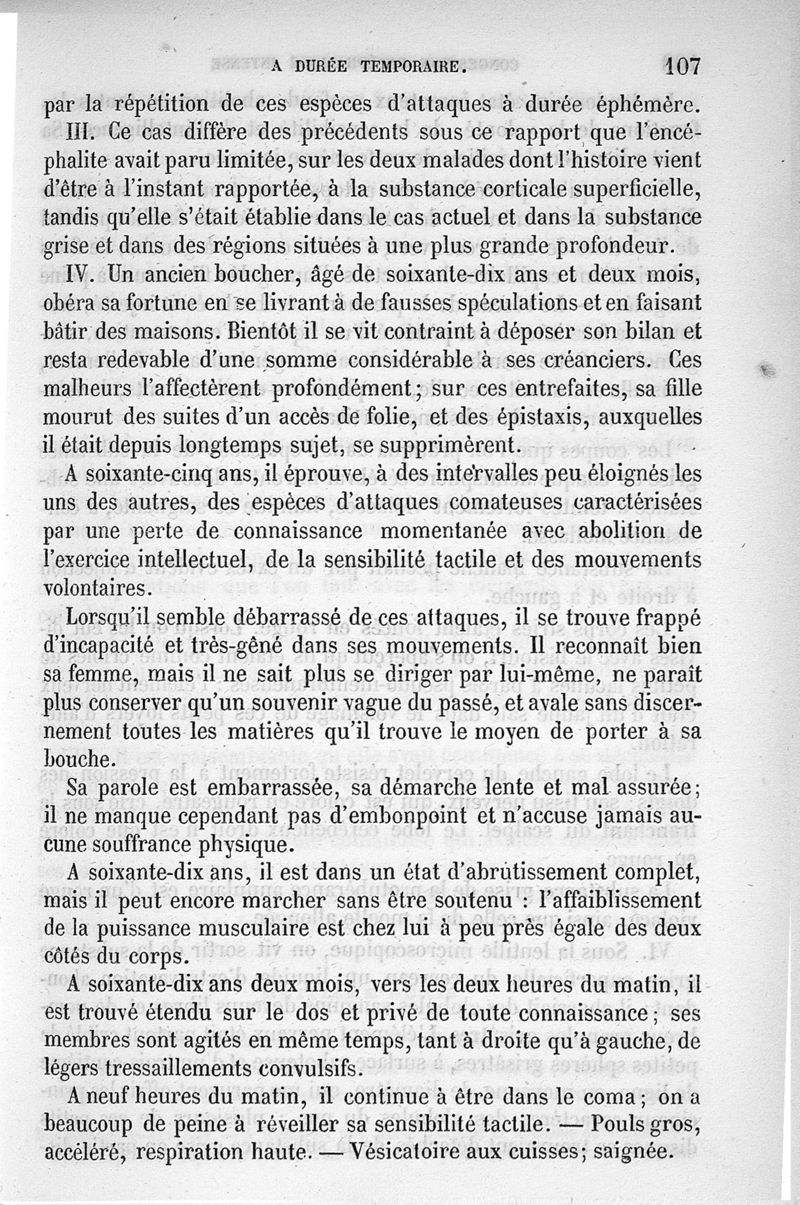 A DURÉE TEMPORAIRE. 107

par la répétition de ces espèces d'attaques à durée éphémère.

III. Ce cas diffère des précédents sous ce rapport que l'encéphalite avait paru limitée, sur les deux malades dont l'histoire vient d'être à l'instant rapportée, à la substance corticale superficielle, tandis qu'elle s'était établie dans le cas actuel et dans la substance grise et dans des régions situées à une plus grande profondeur.

IV. Un ancien boucher, âgé de soixante-dix ans et deux mois, obéra sa fortune en se livrant à de fausses spéculations et en faisant bâtir des maisons. Bientôt il se vit contraint à déposer son bilan et resta redevable d'une somme considérable à ses créanciers. Ces malheurs l'affectèrent profondément; sur ces entrefaites, sa fille mourut des suites d'un accès de folie, et des épistaxis, auxquelles il était depuis longtemps sujet, se supprimèrent.

A soixante-cinq ans, il éprouve, à des intervalles peu éloignés les uns des autres, des espèces d'attaques comateuses caractérisées par une perte de connaissance momentanée avec abolition de l'exercice intellectuel, de la sensibilité tactile et des mouvements volontaires.

Lorsqu'il semble débarrassé de ces attaques, il se trouve frappé d'incapacité et très-gêné dans ses mouvements. Il reconnaît bien sa femme, mais il ne sait plus se diriger par lui-même, ne paraît plus conserver qu'un souvenir vague du passé, et avale sans discernement toutes les matières qu'il trouve le moyen de porter à sa bouche.

Sa parole est embarrassée, sa démarche lente et mal assurée; il ne manque cependant pas d'embonpoint et n'accuse jamais aucune souffrance physique.

A soixante-dix ans, il est dans un état d'abrutissement complet, mais il peut encore marcher sans être soutenu : l'affaiblissement de la puissance musculaire est chez lui à peu près égale des deux côtés du corps.

A soixante-dix ans deux mois, vers les deux heures du matin, il est trouvé étendu sur le dos et privé de toute connaissance; ses membres sont agités en même temps, tant à droite qu'à gauche, de légers tressaillements convulsifs.

A neuf heures du matin, il continue à être dans le coma; on a beaucoup de peine à réveiller sa sensibilité tactile. — Pouls gros, accéléré, respiration haute. — Vésicatoire aux cuisses; saignée.